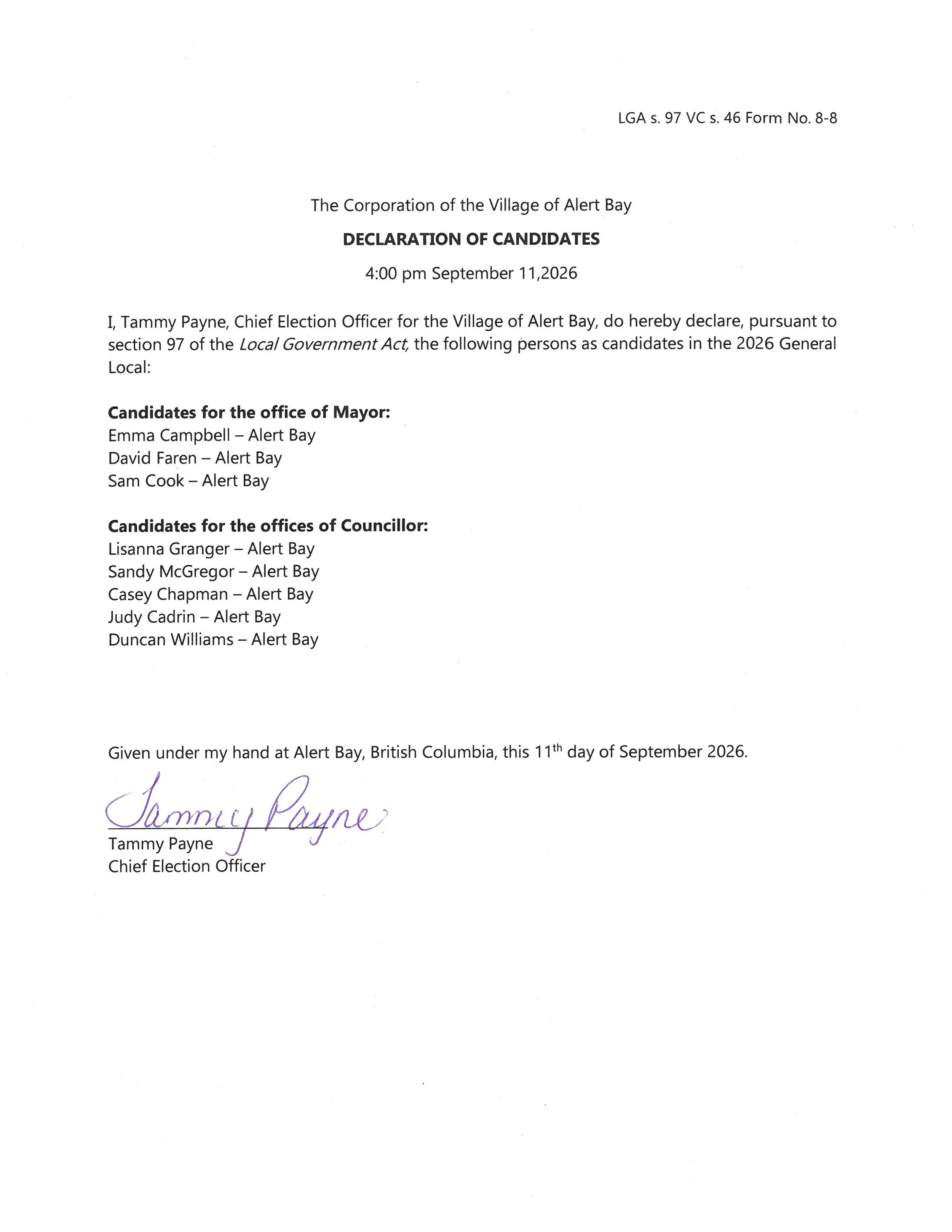 LGA s. 97 VC s. 46 Form No. 8-8

The Corporation of the Village of Alert Bay

DECLARATION OF CANDIDATES

4:00 pm September 11,2026

I, Tammy Payne, Chief Election Officer for the Village of Alert Bay, do hereby declare, pursuant to section 97 of the Local Government Act, the following persons as candidates in the 2026 General Local:

Candidates for the office of Mayor:
Emma Campbell – Alert Bay
David Faren – Alert Bay
Sam Cook – Alert Bay

Candidates for the offices of Councillor:
Lisanna Granger – Alert Bay
Sandy McGregor – Alert Bay
Casey Chapman – Alert Bay
Judy Cadrin – Alert Bay
Duncan Williams – Alert Bay

Given under my hand at Alert Bay, British Columbia, this 11th day of September 2026.

Tammy Payne

Tammy Payne
Chief Election Officer